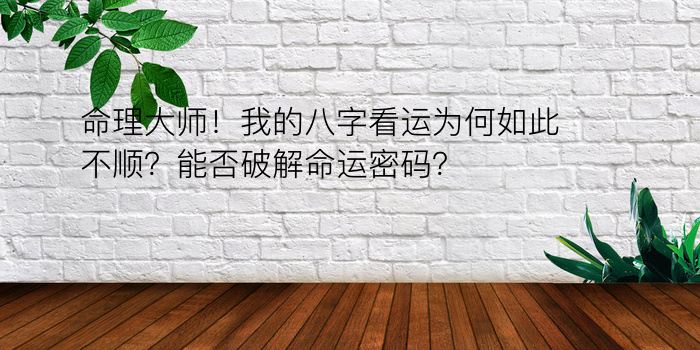 命理大师！我的八字看运为何如此不顺？能否破解命运密码？